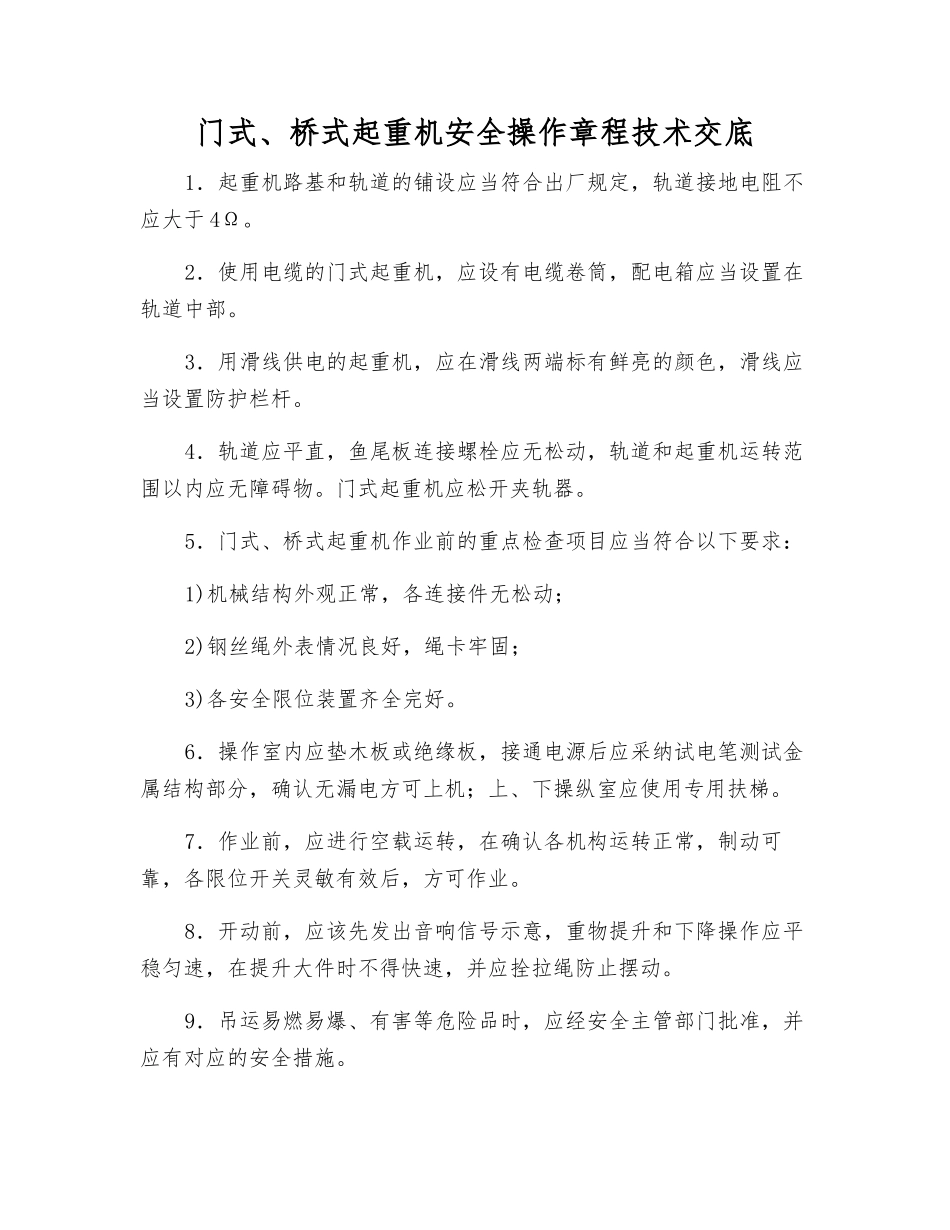 门式、桥式起重机安全操作章程技术交底

1．起重机路基和轨道的铺设应当符合出厂规定，轨道接地电阻不应大于4Ω。

2．使用电缆的门式起重机，应设有电缆卷筒，配电箱应当设置在轨道中部。

3．用滑线供电的起重机，应在滑线两端标有鲜亮的颜色，滑线应当设置防护栏杆。

4．轨道应平直，鱼尾板连接螺栓应无松动，轨道和起重机运转范围以内应无障碍物。门式起重机应松开夹轨器。

5．门式、桥式起重机作业前的重点检查项目应当符合以下要求：

1)机械结构外观正常，各连接件无松动；

2)钢丝绳外表情况良好，绳卡牢固；

3)各安全限位装置齐全完好。

6．操作室内应垫木板或绝缘板，接通电源后应采纳试电笔测试金属结构部分，确认无漏电方可上机；上、下操纵室应使用专用扶梯。

7．作业前，应进行空载运转，在确认各机构运转正常，制动可靠，各限位开关灵敏有效后，方可作业。

8．开动前，应该先发出音响信号示意，重物提升和下降操作应平稳匀速，在提升大件时不得快速，并应拴拉绳防止摆动。

9．吊运易燃易爆、有害等危险品时，应经安全主管部门批准，并应有对应的安全措施。